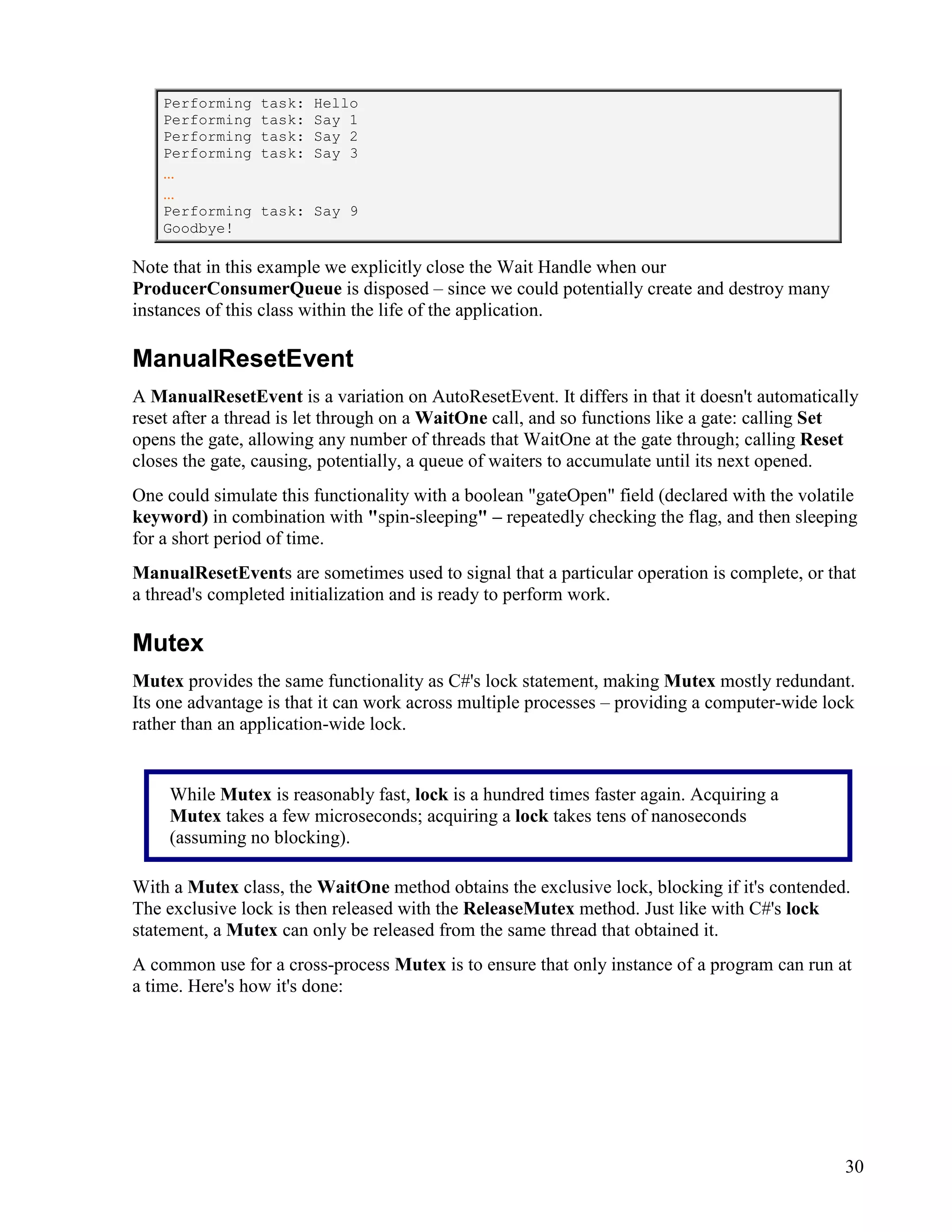 Performing task: Hello
Performing task: Say 1
Performing task: Say 2
Performing task: Say 3
…
…
Performing task: Say 9
Goodbye!

Note that in this example we explicitly close the Wait Handle when our ProducerConsumerQueue is disposed – since we could potentially create and destroy many instances of this class within the life of the application.

ManualResetEvent

A ManualResetEvent is a variation on AutoResetEvent. It differs in that it doesn't automatically reset after a thread is let through on a WaitOne call, and so functions like a gate: calling Set opens the gate, allowing any number of threads that WaitOne at the gate through; calling Reset closes the gate, causing, potentially, a queue of waiters to accumulate until its next opened.

One could simulate this functionality with a boolean "gateOpen" field (declared with the volatile keyword) in combination with "spin-sleeping" – repeatedly checking the flag, and then sleeping for a short period of time.

ManualResetEvents are sometimes used to signal that a particular operation is complete, or that a thread's completed initialization and is ready to perform work.

Mutex

Mutex provides the same functionality as C#'s lock statement, making Mutex mostly redundant. Its one advantage is that it can work across multiple processes – providing a computer-wide lock rather than an application-wide lock.

While Mutex is reasonably fast, lock is a hundred times faster again. Acquiring a Mutex takes a few microseconds; acquiring a lock takes tens of nanoseconds (assuming no blocking).

With a Mutex class, the WaitOne method obtains the exclusive lock, blocking if it's contended. The exclusive lock is then released with the ReleaseMutex method. Just like with C#'s lock statement, a Mutex can only be released from the same thread that obtained it.

A common use for a cross-process Mutex is to ensure that only instance of a program can run at a time. Here's how it's done:

30